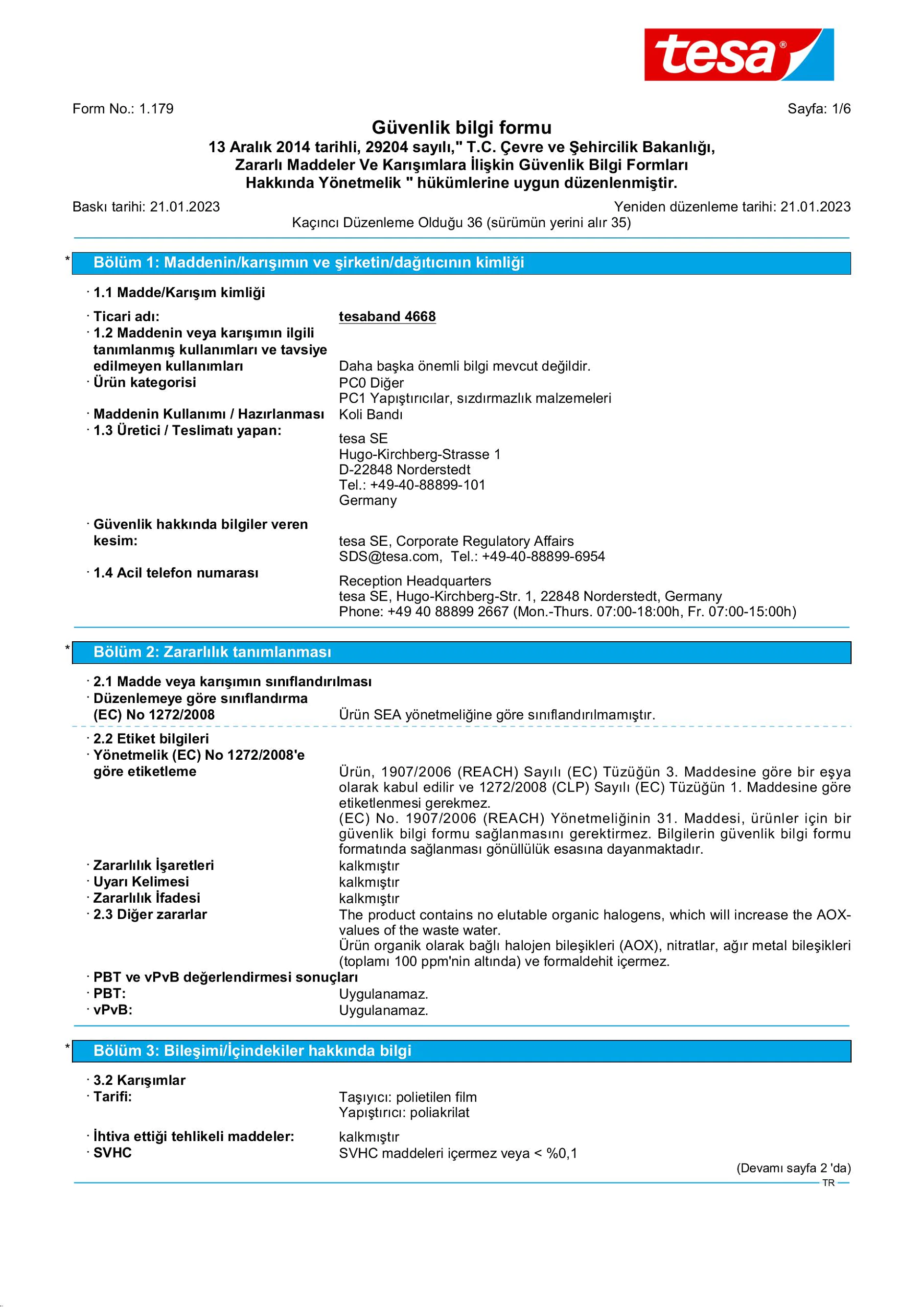 tesa®

Form No.: 1.179

Sayfa: 1/6

Güvenlik bilgi formu
13 Aralık 2014 tarihli, 29204 sayılı," T.C. Çevre ve Şehircilik Bakanlığı, Zararlı Maddeler Ve Karışımlara İlişkin Güvenlik Bilgi Formları Hakkında Yönetmelik " hükümlerine uygun düzenlenmiştir.

Baskı tarihi: 21.01.2023

Yeniden düzenleme tarihi: 21.01.2023

Kaçıncı Düzenleme Olduğu 36 (sürümün yerini alır 35)

* Bölüm 1: Maddenin/karışımın ve şirketin/dağıtıcının kimliği

· 1.1 Madde/Karışım kimliği

· Ticari adı: tesaband 4668
· 1.2 Maddenin veya karışımın ilgili tanımlanmış kullanımları ve tavsiye edilmeyen kullanımları Daha başka önemli bilgi mevcut değildir.
· Ürün kategorisi PC0 Diğer
PC1 Yapıştırıcılar, sızdırmazlık malzemeleri
· Maddenin Kullanımı / Hazırlanması Koli Bandı
· 1.3 Üretici / Teslimatı yapan:
tesa SE
Hugo-Kirchberg-Strasse 1
D-22848 Norderstedt
Tel.: +49-40-88899-101
Germany

· Güvenlik hakkında bilgiler veren kesim: tesa SE, Corporate Regulatory Affairs
SDS@tesa.com, Tel.: +49-40-88899-6954
· 1.4 Acil telefon numarası
Reception Headquarters
tesa SE, Hugo-Kirchberg-Str. 1, 22848 Norderstedt, Germany
Phone: +49 40 88899 2667 (Mon.-Thurs. 07:00-18:00h, Fr. 07:00-15:00h)

* Bölüm 2: Zararlılık tanımlanması

· 2.1 Madde veya karışımın sınıflandırılması
· Düzenlemeye göre sınıflandırma (EC) No 1272/2008 Ürün SEA yönetmeliğine göre sınıflandırılmamıştır.

· 2.2 Etiket bilgileri
· Yönetmelik (EC) No 1272/2008'e göre etiketleme Ürün, 1907/2006 (REACH) Sayılı (EC) Tüzüğün 3. Maddesine göre bir eşya olarak kabul edilir ve 1272/2008 (CLP) Sayılı (EC) Tüzüğün 1. Maddesine göre etiketlenmesi gerekmez.
(EC) No. 1907/2006 (REACH) Yönetmeliğinin 31. Maddesi, ürünler için bir güvenlik bilgi formu sağlanmasını gerektirmez. Bilgilerin güvenlik bilgi formu formatında sağlanması gönüllülük esasına dayanmaktadır.
· Zararlılık İşaretleri kalkmıştır
· Uyarı Kelimesi kalkmıştır
· Zararlılık İfadesi kalkmıştır
· 2.3 Diğer zararlar The product contains no elutable organic halogens, which will increase the AOX-values of the waste water.
Ürün organik olarak bağlı halojen bileşikleri (AOX), nitratlar, ağır metal bileşikleri (toplamı 100 ppm'nin altında) ve formaldehit içermez.
· PBT ve vPvB değerlendirmesi sonuçları
· PBT: Uygulanamaz.
· vPvB: Uygulanamaz.

* Bölüm 3: Bileşimi/İçindekiler hakkında bilgi

· 3.2 Karışımlar
· Tarifi: Taşıyıcı: polietilen film
Yapıştırıcı: poliakrilat
· İhtiva ettiği tehlikeli maddeler: kalkmıştır
· SVHC SVHC maddeleri içermez veya < %0,1

(Devamı sayfa 2 'da)
TR